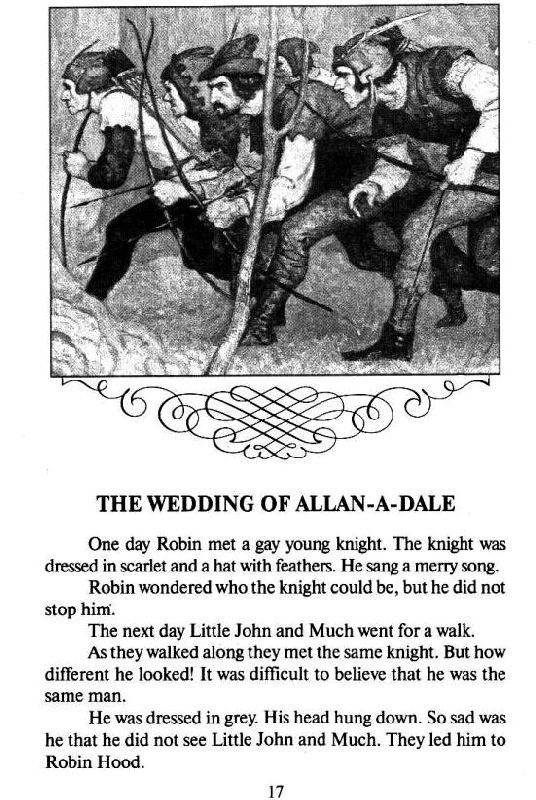 THE WEDDING OF ALLAN-A-DALE

One day Robin met a gay young knight. The knight was dressed in scarlet and a hat with feathers. He sang a merry song.

Robin wondered who the knight could be, but he did not stop him.

The next day Little John and Much went for a walk.

As they walked along they met the same knight. But how different he looked! It was difficult to believe that he was the same man.

He was dressed in grey. His head hung down. So sad was he that he did not see Little John and Much. They led him to Robin Hood.

17